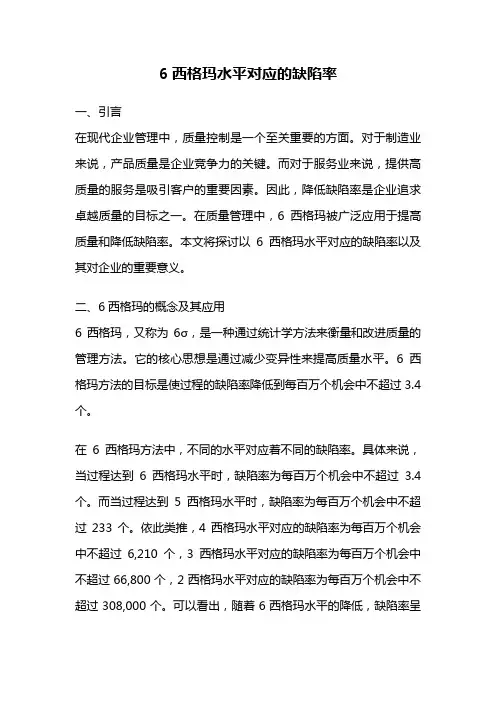 6 西格玛水平对应的缺陷率

一、引言

在现代企业管理中，质量控制是一个至关重要的方面。对于制造业来说，产品质量是企业竞争力的关键。而对于服务业来说，提供高质量的服务是吸引客户的重要因素。因此，降低缺陷率是企业追求卓越质量的目标之一。在质量管理中，6 西格玛被广泛应用于提高质量和降低缺陷率。本文将探讨以 6 西格玛水平对应的缺陷率以及其对企业的重要意义。

二、6 西格玛的概念及其应用

6 西格玛，又称为 6σ，是一种通过统计学方法来衡量和改进质量的管理方法。它的核心思想是通过减少变异性来提高质量水平。6 西格玛方法的目标是使过程的缺陷率降低到每百万个机会中不超过 3.4 个。

在 6 西格玛方法中，不同的水平对应着不同的缺陷率。具体来说，当过程达到 6 西格玛水平时，缺陷率为每百万个机会中不超过 3.4 个。而当过程达到 5 西格玛水平时，缺陷率为每百万个机会中不超过 233 个。依此类推，4 西格玛水平对应的缺陷率为每百万个机会中不超过 6,210 个，3 西格玛水平对应的缺陷率为每百万个机会中不超过 66,800 个，2 西格玛水平对应的缺陷率为每百万个机会中不超过 308,000 个。可以看出，随着 6 西格玛水平的降低，缺陷率呈